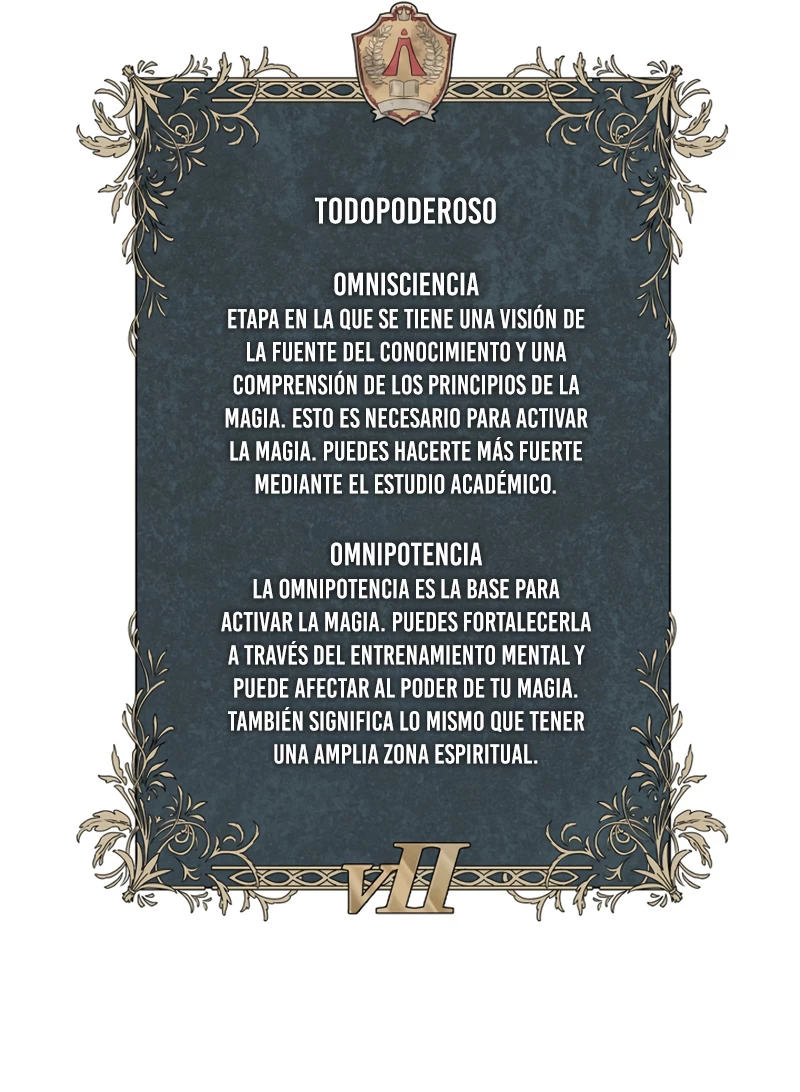 TODOPODEROSO

OMNISCIENCIA

ETAPA EN LA QUE SE TIENE UNA VISIÓN DE LA FUENTE DEL CONOCIMIENTO Y UNA COMPRENSIÓN DE LOS PRINCIPIOS DE LA MAGIA. ESTO ES NECESARIO PARA ACTIVAR LA MAGIA. PUEDES HACERTE MÁS FUERTE MEDIANTE EL ESTUDIO ACADÉMICO.

OMNIPOTENCIA

LA OMNIPOTENCIA ES LA BASE PARA ACTIVAR LA MAGIA. PUEDES FORTALECERLA A TRAVÉS DEL ENTRENAMIENTO MENTAL Y PUEDE AFECTAR AL PODER DE TU MAGIA. TAMBIÉN SIGNIFICA LO MISMO QUE TENER UNA AMPLIA ZONA ESPIRITUAL.

VII